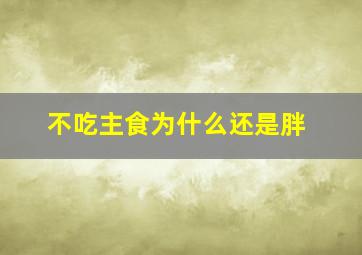 不吃主食为什么还是胖